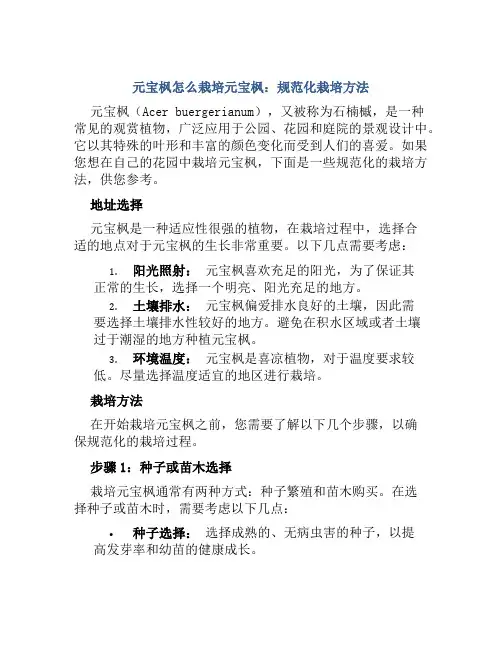 元宝枫怎么栽培元宝枫：规范化栽培方法

元宝枫（Acer buergerianum），又被称为石楠槭，是一种常见的观赏植物，广泛应用于公园、花园和庭院的景观设计中。它以其特殊的叶形和丰富的颜色变化而受到人们的喜爱。如果您想在自己的花园中栽培元宝枫，下面是一些规范化的栽培方法，供您参考。

地址选择

元宝枫是一种适应性很强的植物，在栽培过程中，选择合适的地点对于元宝枫的生长非常重要。以下几点需要考虑：

1. 阳光照射： 元宝枫喜欢充足的阳光，为了保证其正常的生长，选择一个明亮、阳光充足的地方。
2. 土壤排水： 元宝枫偏爱排水良好的土壤，因此需要选择土壤排水性较好的地方。避免在积水区域或者土壤过于潮湿的地方种植元宝枫。
3. 环境温度： 元宝枫是喜凉植物，对于温度要求较低。尽量选择温度适宜的地区进行栽培。

栽培方法

在开始栽培元宝枫之前，您需要了解以下几个步骤，以确保规范化的栽培过程。

步骤 1：种子或苗木选择

栽培元宝枫通常有两种方式：种子繁殖和苗木购买。在选择种子或苗木时，需要考虑以下几点：

• 种子选择： 选择成熟的、无病虫害的种子，以提高发芽率和幼苗的健康成长。